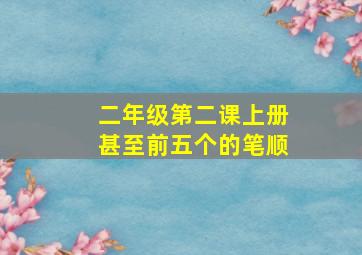 二年级第二课上册
甚至前五个的笔顺